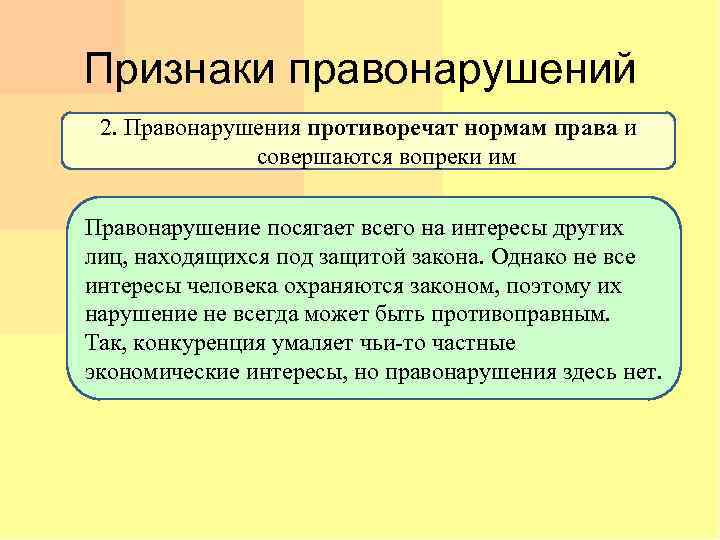 Признаки правонарушений

2. Правонарушения противоречат нормам права и совершаются вопреки им

Правонарушение посягает всего на интересы других лиц, находящихся под защитой закона. Однако не все интересы человека охраняются законом, поэтому их нарушение не всегда может быть противоправным. Так, конкуренция умаляет чьи-то частные экономические интересы, но правонарушения здесь нет.